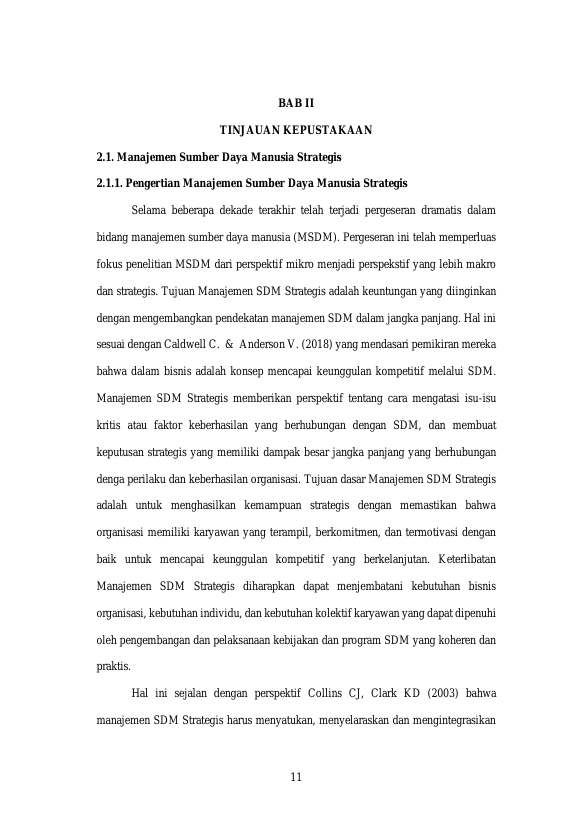 BAB II

TINJAUAN KEPUSTAKAAN

2.1. Manajemen Sumber Daya Manusia Strategis

2.1.1. Pengertian Manajemen Sumber Daya Manusia Strategis

Selama beberapa dekade terakhir telah terjadi pergeseran dramatis dalam bidang manajemen sumber daya manusia (MSDM). Pergeseran ini telah memperluas fokus penelitian MSDM dari perspektif mikro menjadi perspekstif yang lebih makro dan strategis. Tujuan Manajemen SDM Strategis adalah keuntungan yang diinginkan dengan mengembangkan pendekatan manajemen SDM dalam jangka panjang. Hal ini sesuai dengan Caldwell C. & Anderson V. (2018) yang mendasari pemikiran mereka bahwa dalam bisnis adalah konsep mencapai keunggulan kompetitif melalui SDM. Manajemen SDM Strategis memberikan perspektif tentang cara mengatasi isu-isu kritis atau faktor keberhasilan yang berhubungan dengan SDM, dan membuat keputusan strategis yang memiliki dampak besar jangka panjang yang berhubungan denga perilaku dan keberhasilan organisasi. Tujuan dasar Manajemen SDM Strategis adalah untuk menghasilkan kemampuan strategis dengan memastikan bahwa organisasi memiliki karyawan yang terampil, berkomitmen, dan termotivasi dengan baik untuk mencapai keunggulan kompetitif yang berkelanjutan. Keterlibatan Manajemen SDM Strategis diharapkan dapat menjembatani kebutuhan bisnis organisasi, kebutuhan individu, dan kebutuhan kolektif karyawan yang dapat dipenuhi oleh pengembangan dan pelaksanaan kebijakan dan program SDM yang koheren dan praktis.

Hal ini sejalan dengan perspektif Collins CJ, Clark KD (2003) bahwa manajemen SDM Strategis harus menyatukan, menyelaraskan dan mengintegrasikan

11